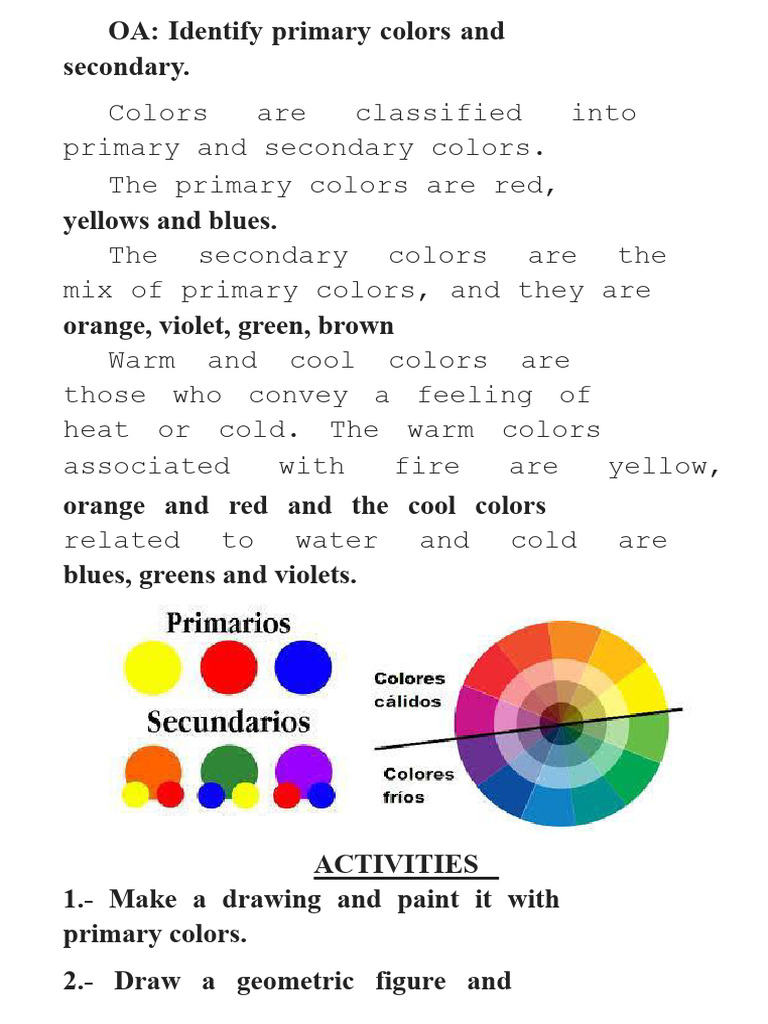 OA: Identify primary colors and secondary.

Colors are classified into primary and secondary colors.

The primary colors are red, yellows and blues.

The secondary colors are the mix of primary colors, and they are orange, violet, green, brown

Warm and cool colors are those who convey a feeling of heat or cold. The warm colors associated with fire are yellow, orange and red and the cool colors related to water and cold are blues, greens and violets.

Primarios

Secundarios

Colores cálidos

Colores fríos

ACTIVITIES

1.- Make a drawing and paint it with primary colors.

2.- Draw a geometric figure and